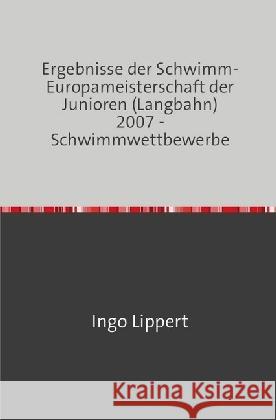 Ergebnisse der Schwimm-Europameisterschaft der Junioren (Langbahn) 2007 - Schwimmwettbewerbe

Ingo Lippert

Kraina Książek